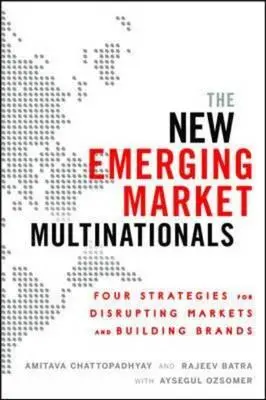 THE
NEW
EMERGING
MARKET
MULTINATIONALS

FOUR STRATEGIES FOR DISRUPTING MARKETS AND BUILDING BRANDS

AMITAVA CHATTOPADHYAY AND RAJEEV BATRA
WITH AYSEGUL OZSOMER